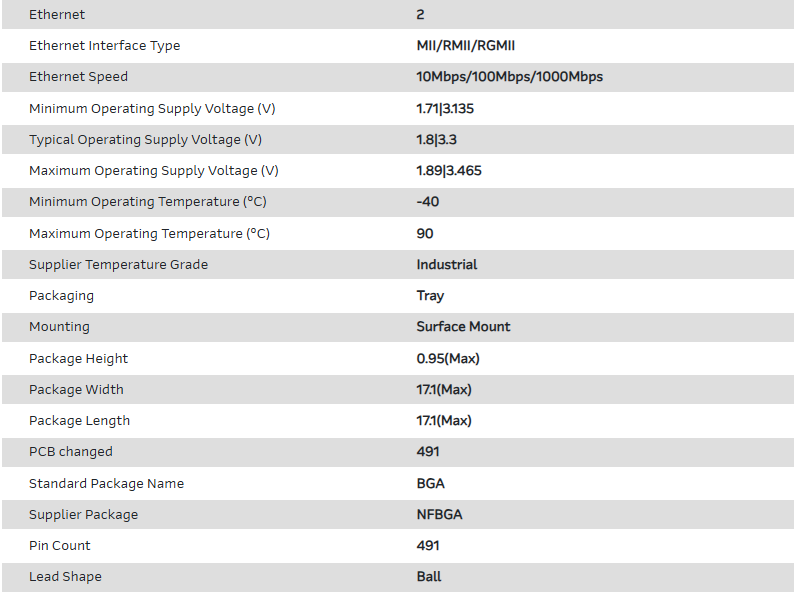 | | |
|---|---|
| Ethernet | 2 |
| Ethernet Interface Type | MII/RMII/RGMII |
| Ethernet Speed | 10Mbps/100Mbps/1000Mbps |
| Minimum Operating Supply Voltage (V) | 1.71\|3.135 |
| Typical Operating Supply Voltage (V) | 1.8\|3.3 |
| Maximum Operating Supply Voltage (V) | 1.89\|3.465 |
| Minimum Operating Temperature (°C) | -40 |
| Maximum Operating Temperature (°C) | 90 |
| Supplier Temperature Grade | Industrial |
| Packaging | Tray |
| Mounting | Surface Mount |
| Package Height | 0.95(Max) |
| Package Width | 17.1(Max) |
| Package Length | 17.1(Max) |
| PCB changed | 491 |
| Standard Package Name | BGA |
| Supplier Package | NFBGA |
| Pin Count | 491 |
| Lead Shape | Ball |